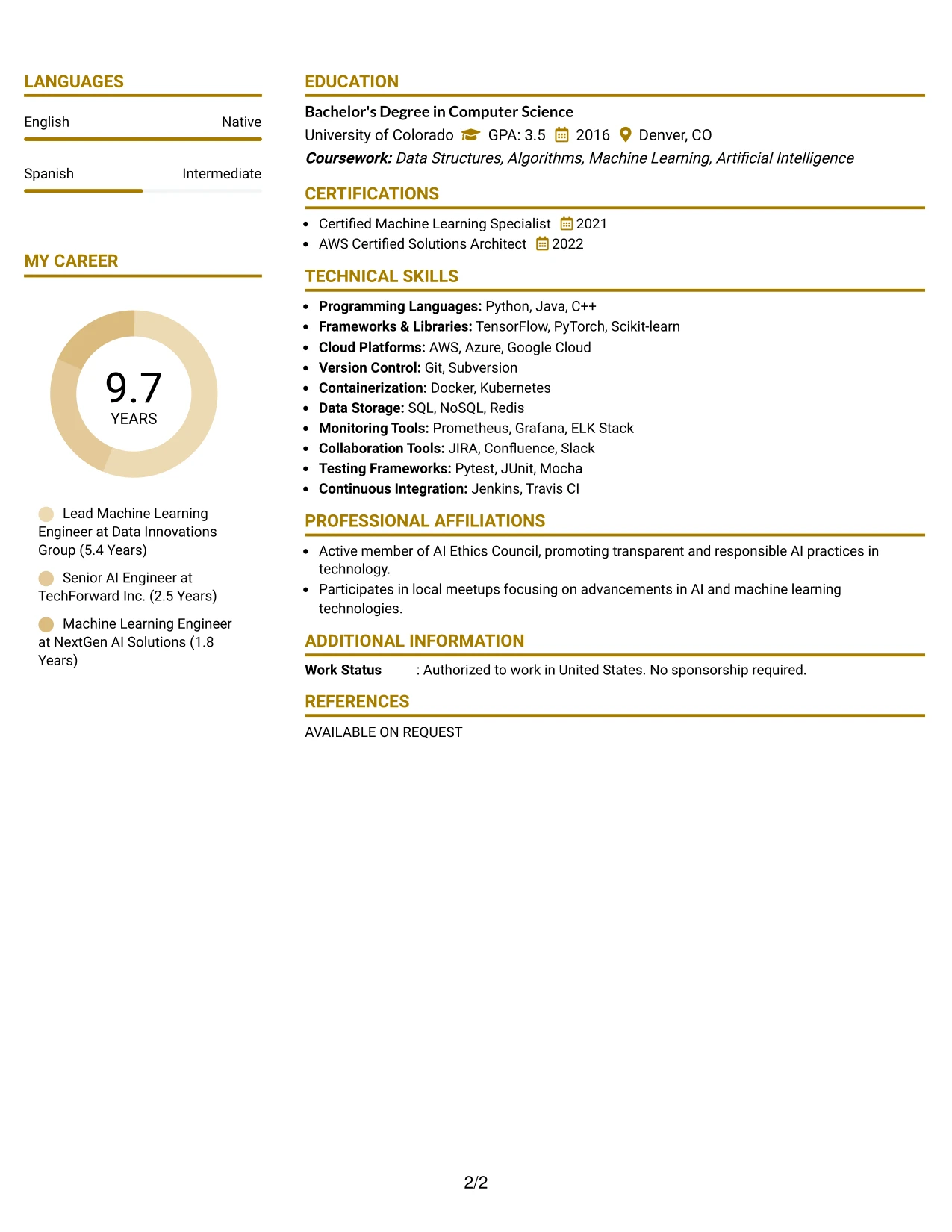 LANGUAGES

English
Native

Spanish
Intermediate

MY CAREER

9.7
YEARS

Lead Machine Learning Engineer at Data Innovations Group (5.4 Years)

Senior AI Engineer at TechForward Inc. (2.5 Years)

Machine Learning Engineer at NextGen AI Solutions (1.8 Years)

EDUCATION

Bachelor's Degree in Computer Science
University of Colorado  GPA: 3.5  2016  Denver, CO
Coursework: Data Structures, Algorithms, Machine Learning, Artificial Intelligence

CERTIFICATIONS

• Certified Machine Learning Specialist 2021
• AWS Certified Solutions Architect 2022

TECHNICAL SKILLS

• Programming Languages: Python, Java, C++
• Frameworks & Libraries: TensorFlow, PyTorch, Scikit-learn
• Cloud Platforms: AWS, Azure, Google Cloud
• Version Control: Git, Subversion
• Containerization: Docker, Kubernetes
• Data Storage: SQL, NoSQL, Redis
• Monitoring Tools: Prometheus, Grafana, ELK Stack
• Collaboration Tools: JIRA, Confluence, Slack
• Testing Frameworks: Pytest, JUnit, Mocha
• Continuous Integration: Jenkins, Travis CI

PROFESSIONAL AFFILIATIONS

• Active member of AI Ethics Council, promoting transparent and responsible AI practices in technology.
• Participates in local meetups focusing on advancements in AI and machine learning technologies.

ADDITIONAL INFORMATION

Work Status : Authorized to work in United States. No sponsorship required.

REFERENCES

AVAILABLE ON REQUEST

2/2